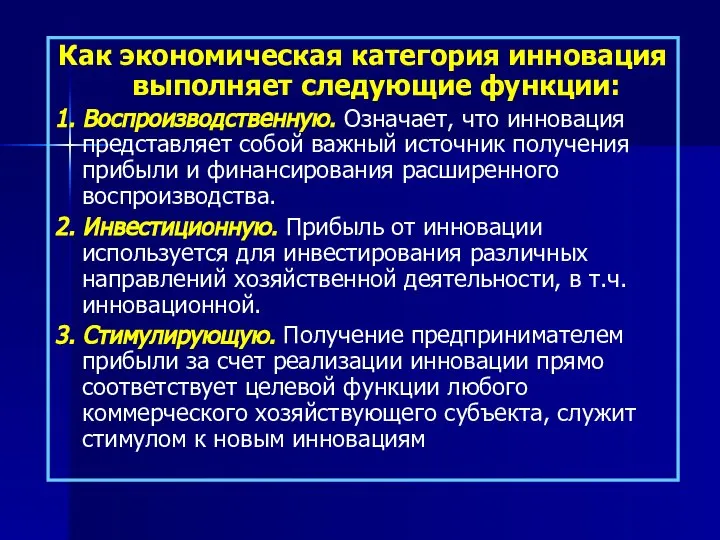 Как экономическая категория инновация выполняет следующие функции:

1. Воспроизводственную. Означает, что инновация представляет собой важный источник получения прибыли и финансирования расширенного воспроизводства.

2. Инвестиционную. Прибыль от инновации используется для инвестирования различных направлений хозяйственной деятельности, в т.ч. инновационной.

3. Стимулирующую. Получение предпринимателем прибыли за счет реализации инновации прямо соответствует целевой функции любого коммерческого хозяйствующего субъекта, служит стимулом к новым инновациям